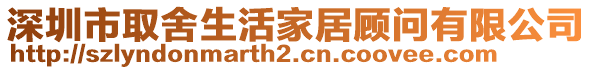 深圳市取舍生活家居顾问有限公司
http://szlyndonmarth2.cn.coovee.com